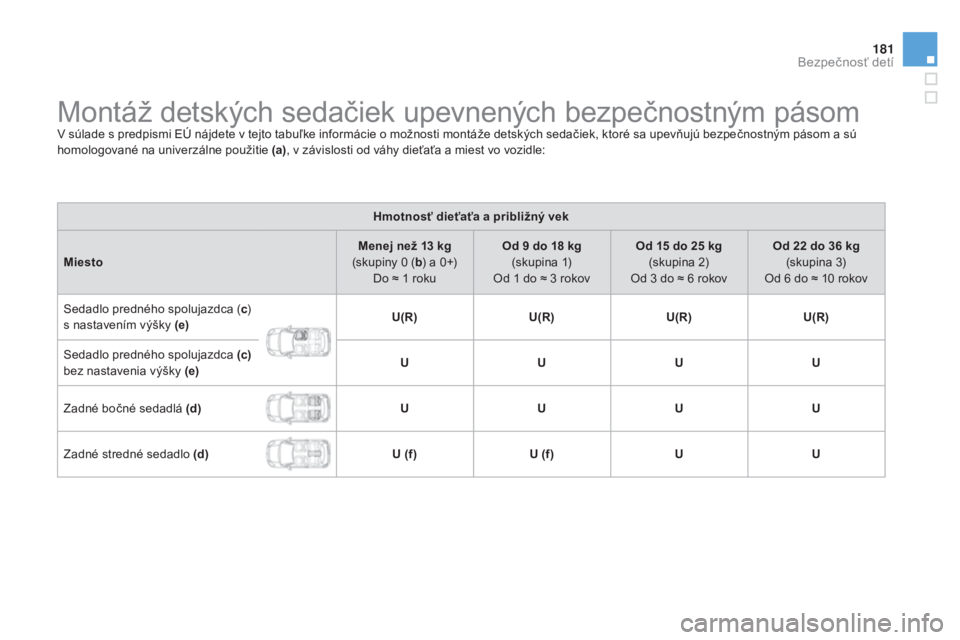 181
Bezpečnosť detí

Montáž detských sedačiek upevnených bezpečnostným pásom

V súlade s predpismi EÚ nájdete v tejto tabuľke informácie o možnosti montáže detských sedačiek, ktoré sa upevňujú bezpečnostným pásom a sú homologované na univerzálne použitie (a), v závislosti od váhy dieťaťa a miest vo vozidle:

| Hmotnosť dieťaťa a približný vek | | | | |
|---|---|---|---|---|
| Miesto | Menej než 13 kg (skupiny 0 (b) a 0+) Do ≈ 1 roku | Od 9 do 18 kg (skupina 1) Od 1 do ≈ 3 rokov | Od 15 do 25 kg (skupina 2) Od 3 do ≈ 6 rokov | Od 22 do 36 kg (skupina 3) Od 6 do ≈ 10 rokov |
| Sedadlo predného spolujazdca (c) s nastavením výšky (e) | U(R) | U(R) | U(R) | U(R) |
| Sedadlo predného spolujazdca (c) bez nastavenia výšky (e) | U | U | U | U |
| Zadné bočné sedadlá (d) | U | U | U | U |
| Zadné stredné sedadlo (d) | U (f) | U (f) | U | U |

carmanualsonline.info